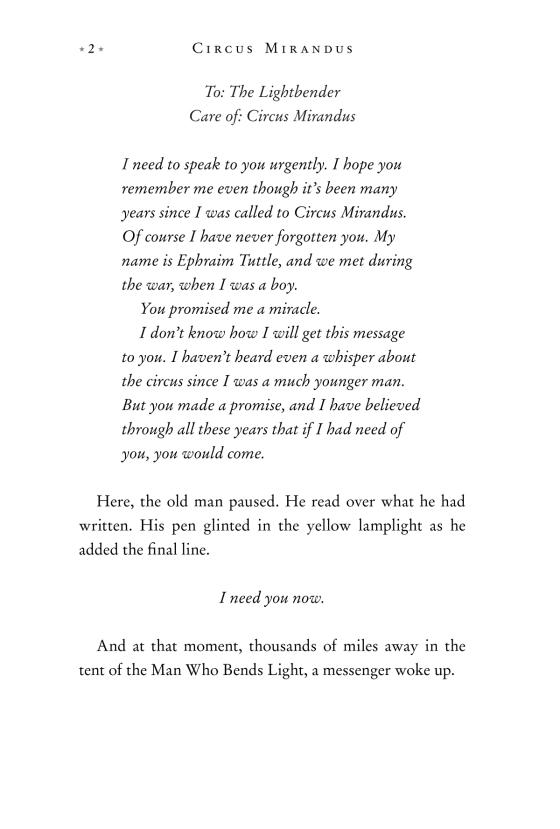 * 2 * CIRCUS MIRANDUS

To: The Lightbender
Care of: Circus Mirandus

I need to speak to you urgently. I hope you remember me even though it's been many years since I was called to Circus Mirandus. Of course I have never forgotten you. My name is Ephraim Tuttle, and we met during the war, when I was a boy.

You promised me a miracle.

I don't know how I will get this message to you. I haven't heard even a whisper about the circus since I was a much younger man. But you made a promise, and I have believed through all these years that if I had need of you, you would come.

Here, the old man paused. He read over what he had written. His pen glinted in the yellow lamplight as he added the final line.

I need you now.

And at that moment, thousands of miles away in the tent of the Man Who Bends Light, a messenger woke up.